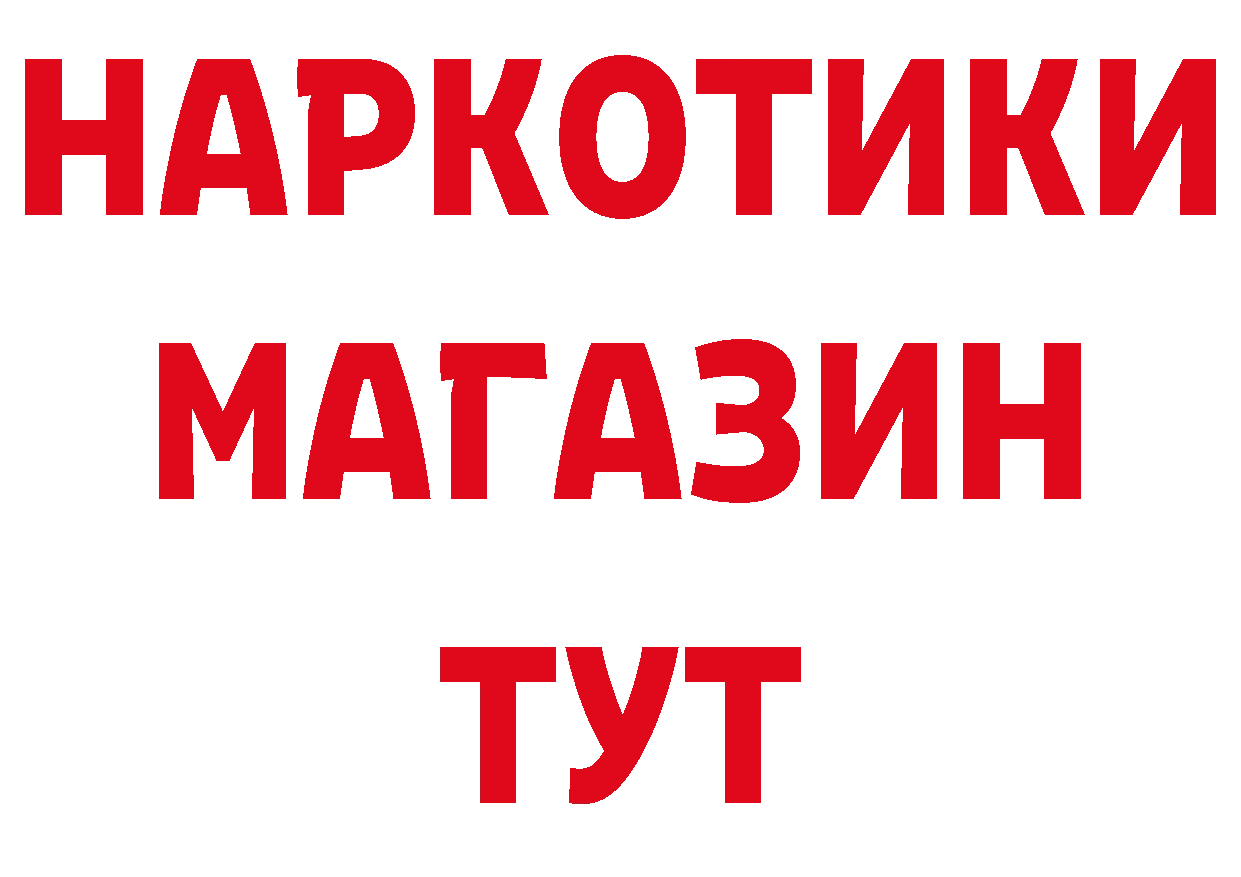 НАРКОТИКИ
МАГАЗИН
ТУТ